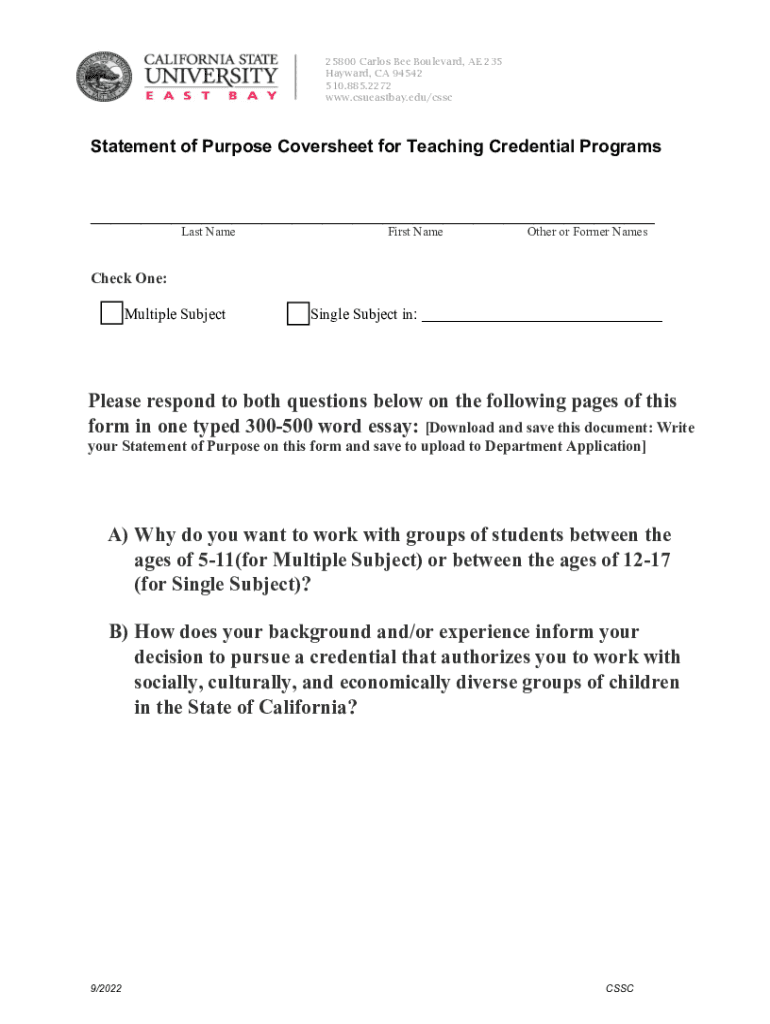 CALIFORNIA STATE UNIVERSITY EAST BAY

25800 Carlos Bee Boulevard, AE 235
Hayward, CA 94542
510.885.2272
www.csueastbay.edu/cssc

Statement of Purpose Coversheet for Teaching Credential Programs

Last Name First Name Other or Former Names

Check One:

Multiple Subject Single Subject in:

Please respond to both questions below on the following pages of this form in one typed 300-500 word essay: [Download and save this document: Write your Statement of Purpose on this form and save to upload to Department Application]

A) Why do you want to work with groups of students between the ages of 5-11(for Multiple Subject) or between the ages of 12-17 (for Single Subject)?

B) How does your background and/or experience inform your decision to pursue a credential that authorizes you to work with socially, culturally, and economically diverse groups of children in the State of California?

9/2022 CSSC